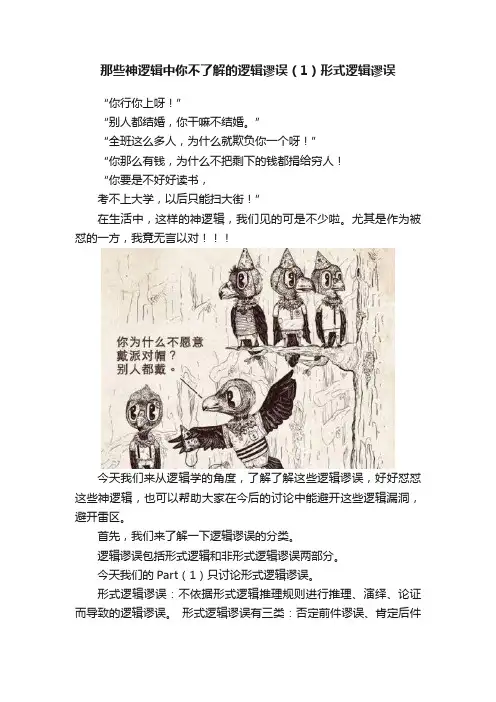 那些神逻辑中你不了解的逻辑谬误（1）形式逻辑谬误

“你行你上呀！”

“别人都结婚，你干嘛不结婚。”

“全班这么多人，为什么就欺负你一个呀！”

“你那么有钱，为什么不把剩下的钱都捐给穷人！

“你要是不好好读书，

考不上大学，以后只能扫大街！”

在生活中，这样的神逻辑，我们见的可是不少啦。尤其是作为被怼的一方，我竟无言以对！！！

你为什么不愿意戴派对帽？别人都戴。

今天我们来从逻辑学的角度，了解了解这些逻辑谬误，好好怼怼这些神逻辑，也可以帮助大家在今后的讨论中能避开这些逻辑漏洞，避开雷区。

首先，我们来了解一下逻辑谬误的分类。

逻辑谬误包括形式逻辑和非形式逻辑谬误两部分。

今天我们的 Part（1）只讨论形式逻辑谬误。

形式逻辑谬误：不依据形式逻辑推理规则进行推理、演绎、论证而导致的逻辑谬误。 形式逻辑谬误有三类：否定前件谬误、肯定后件